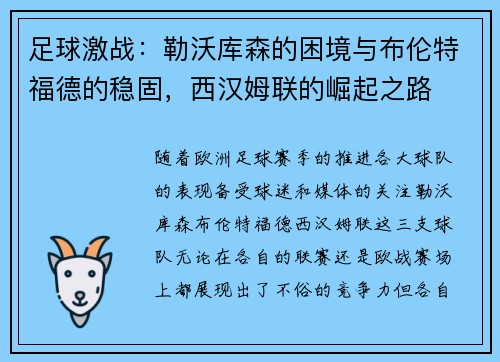 足球激战：勒沃库森的困境与布伦特福德的稳固，西汉姆联的崛起之路

随着欧洲足球赛季的推进各大球队的表现备受球迷和媒体的关注勒沃库森布伦特福德西汉姆联这三支球队无论在各自的联赛还是欧战赛场上都展现出了不俗的竞争力但各自